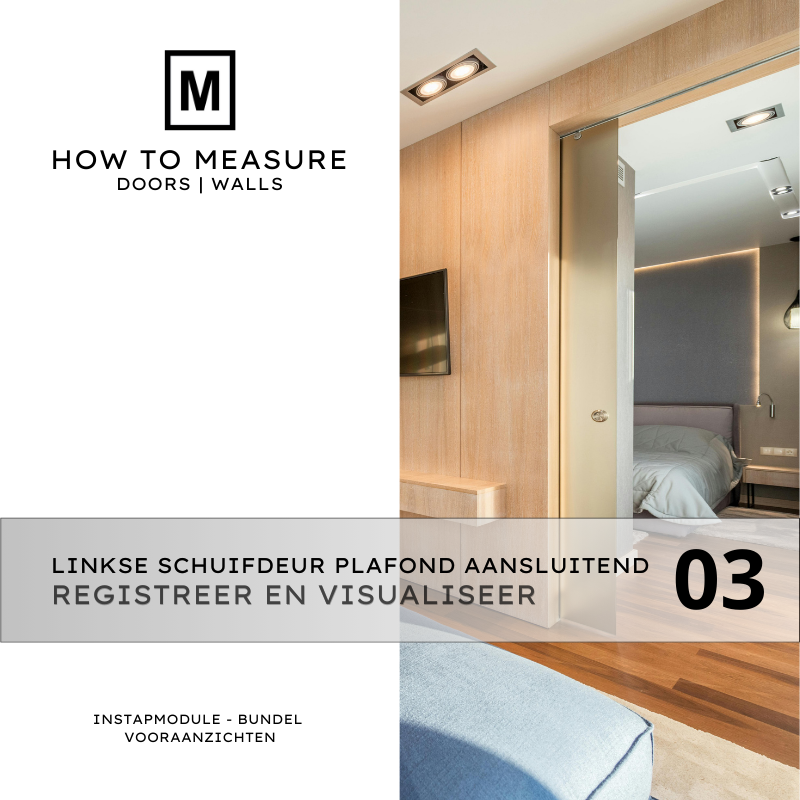 M

HOW TO MEASURE
DOORS | WALLS

LINKSE SCHUIFDEUR PLAFOND AANSLUITEND
REGISTREER EN VISUALISEER

03

INSTAPMODULE - BUNDEL
VOORAANZICHTEN